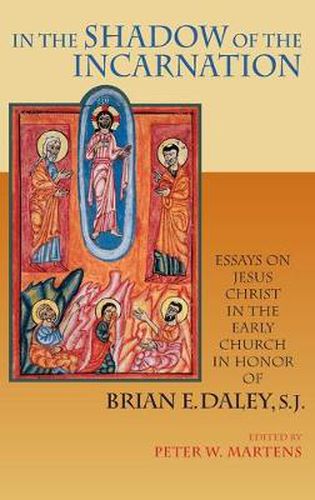 IN THE SHADOW OF THE INCARNATION

ESSAYS ON JESUS CHRIST IN THE EARLY CHURCH IN HONOR OF

BRIAN E. DALEY, S.J.

EDITED BY
PETER W. MARTENS